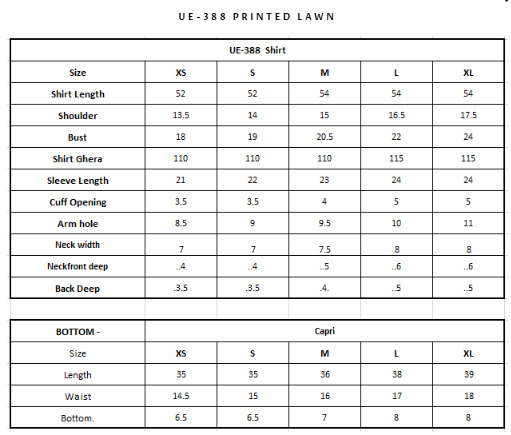 UE-388 PRINTED LAWN

| UE-388 Shirt | | | | | |
|---|---|---|---|---|---|
| Size | XS | S | M | L | XL |
| Shirt Length | 52 | 52 | 54 | 54 | 54 |
| Shoulder | 13.5 | 14 | 15 | 16.5 | 17.5 |
| Bust | 18 | 19 | 20.5 | 22 | 24 |
| Shirt Ghera | 110 | 110 | 110 | 115 | 115 |
| Sleeve Length | 21 | 22 | 23 | 24 | 24 |
| Cuff Opening | 3.5 | 3.5 | 4 | 5 | 5 |
| Arm hole | 8.5 | 9 | 9.5 | 10 | 11 |
| Neck width | 7 | 7 | 7.5 | 8 | 8 |
| Neckfront deep | ..4 | ..4 | ..5 | ..6 | ..6 |
| Back Deep | .3.5 | .3.5 | .4. | ..5 | ..5 |

| BOTTOM - | Capri | | | | |
|---|---|---|---|---|---|
| Size | XS | S | M | L | XL |
| Length | 35 | 35 | 36 | 38 | 39 |
| Waist | 14.5 | 15 | 16 | 17 | 18 |
| Bottom. | 6.5 | 6.5 | 7 | 8 | 8 |